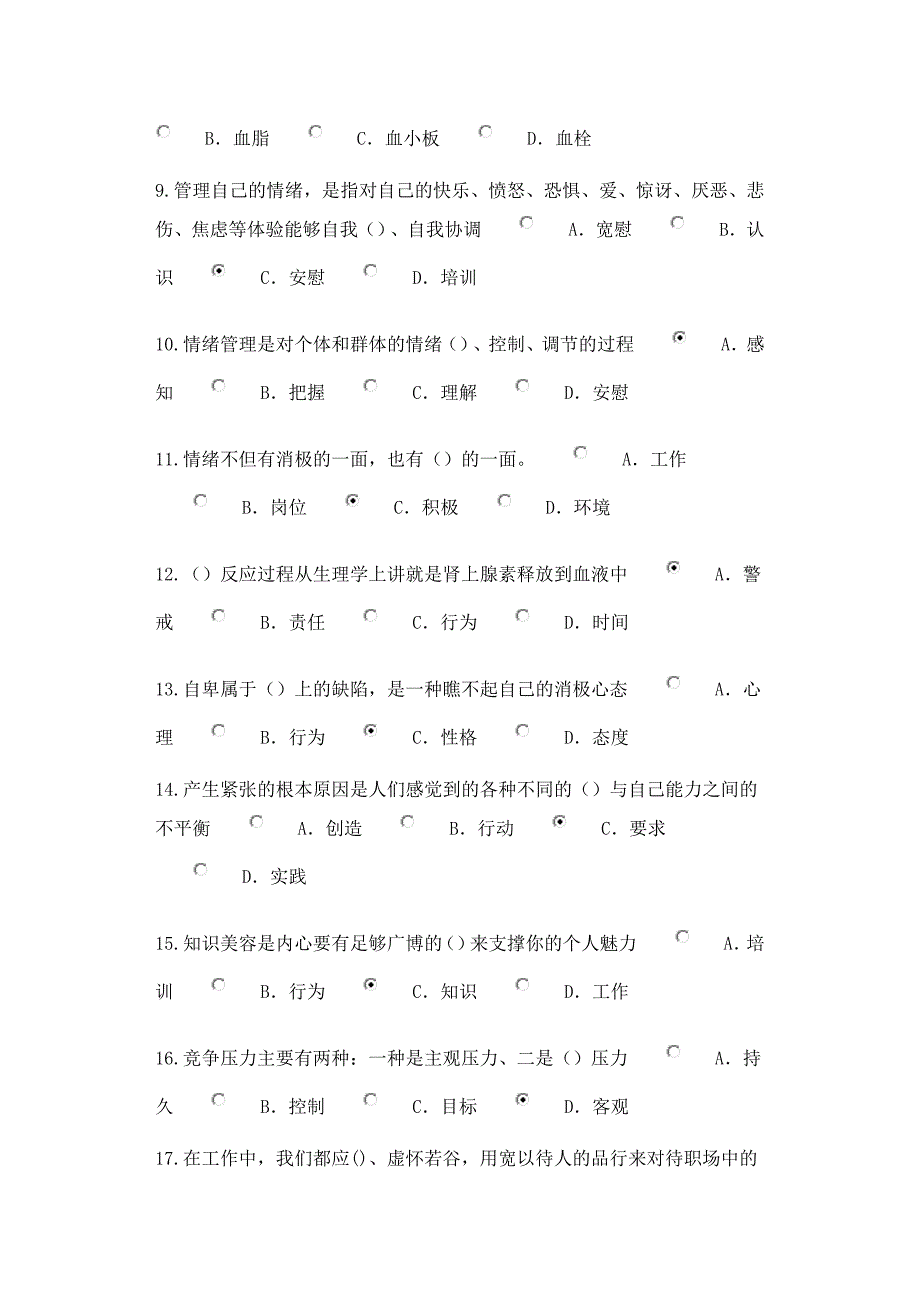 B. 血脂 C. 血小板 D. 血栓

9.管理自己的情绪，是指对自己的快乐、愤怒、恐惧、爱、惊讶、厌恶、悲伤、焦虑等体验能够自我（）、自我协调 A. 宽慰 B. 认识 C. 安慰 D. 培训

10.情绪管理是对个体和群体的情绪（）、控制、调节的过程 A. 感知 B. 把握 C. 理解 D. 安慰

11.情绪不但有消极的一面，也有（）的一面。 A. 工作 B. 岗位 C. 积极 D. 环境

12.（）反应过程从生理学上讲就是肾上腺素释放到血液中 A. 警戒 B. 责任 C. 行为 D. 时间

13.自卑属于（）上的缺陷，是一种瞧不起自己的消极心态 A. 心理 B. 行为 C. 性格 D. 态度

14.产生紧张的根本原因是人们感觉到的各种不同的（）与自己能力之间的不平衡 A. 创造 B. 行动 C. 要求 D. 实践

15.知识美容是内心要有足够广博的（）来支撑你的个人魅力 A. 培训 B. 行为 C. 知识 D. 工作

16.竞争压力主要有两种：一种是主观压力、二是（）压力 A. 持久 B. 控制 C. 目标 D. 客观

17.在工作中，我们都应()、虚怀若谷，用宽以待人的品行来对待职场中的